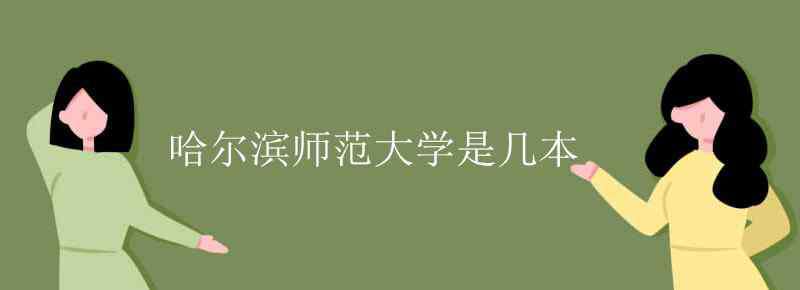 哈尔滨师范大学是几本